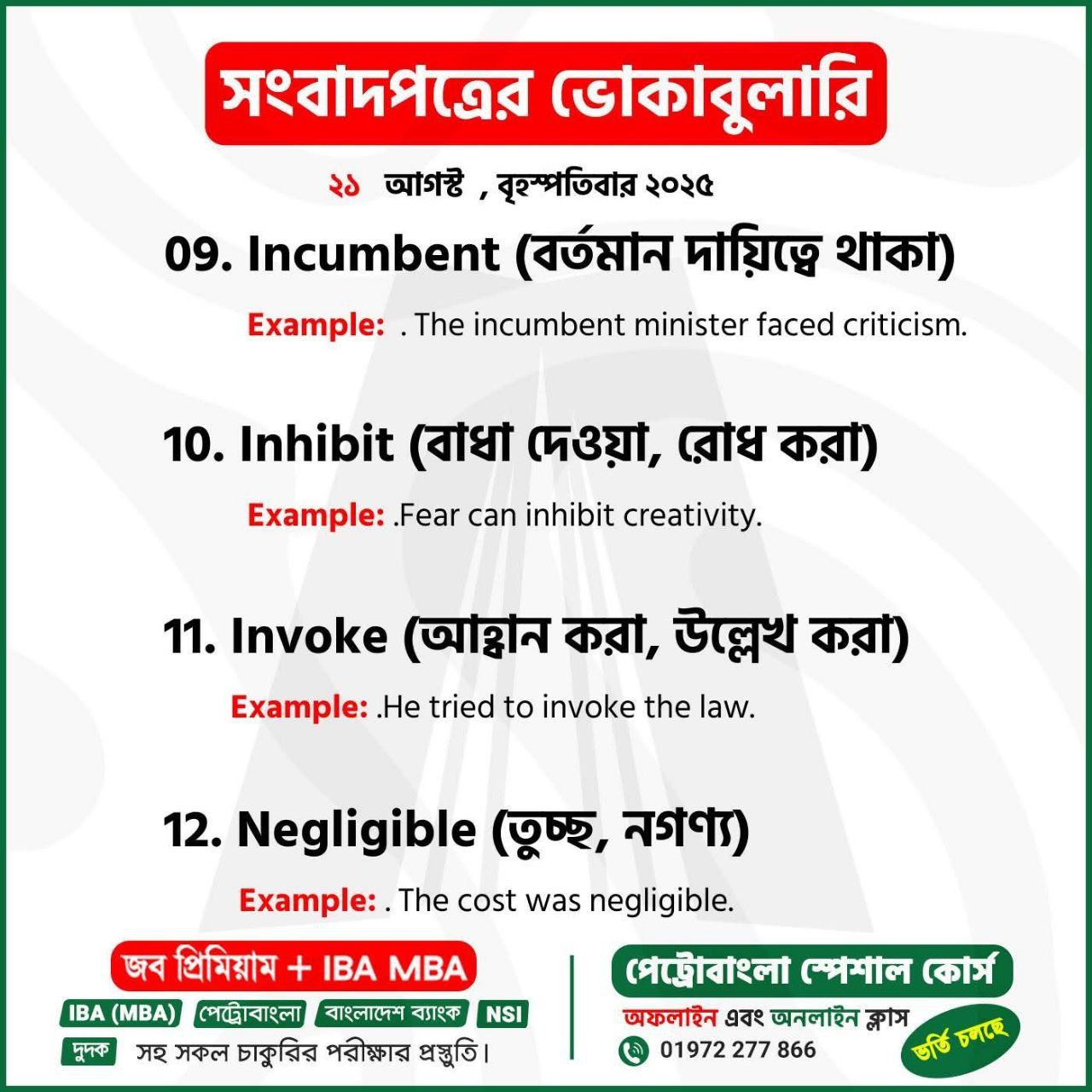 সংবাদপত্রের ভোকাবুলারি

২১ আগস্ট , বৃহস্পতিবার ২০২৫

09. Incumbent (বর্তমান দায়িত্বে থাকা)

Example: . The incumbent minister faced criticism.

10. Inhibit (বাধা দেওয়া, রোধ করা)

Example: .Fear can inhibit creativity.

11. Invoke (আহ্বান করা, উল্লেখ করা)

Example: .He tried to invoke the law.

12. Negligible (তুচ্ছ, নগণ্য)

Example: . The cost was negligible.

জব প্রিমিয়াম + IBA MBA

IBA (MBA) পেট্রোবাংলা বাংলাদেশ ব্যাংক NSI

দুদক সহ সকল চাকুরির পরীক্ষার প্রস্তুতি।

পেট্রোবাংলা স্পেশাল কোর্স

অফলাইন এবং অনলাইন ক্লাস

01972 277 866

ভর্তি চলছে